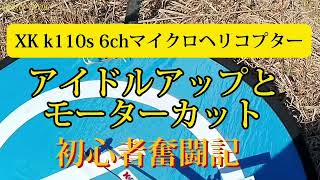 XK k110s 6chマイクロヘリコプター

アイドルアップと
モーターカット

初心者奮闘記